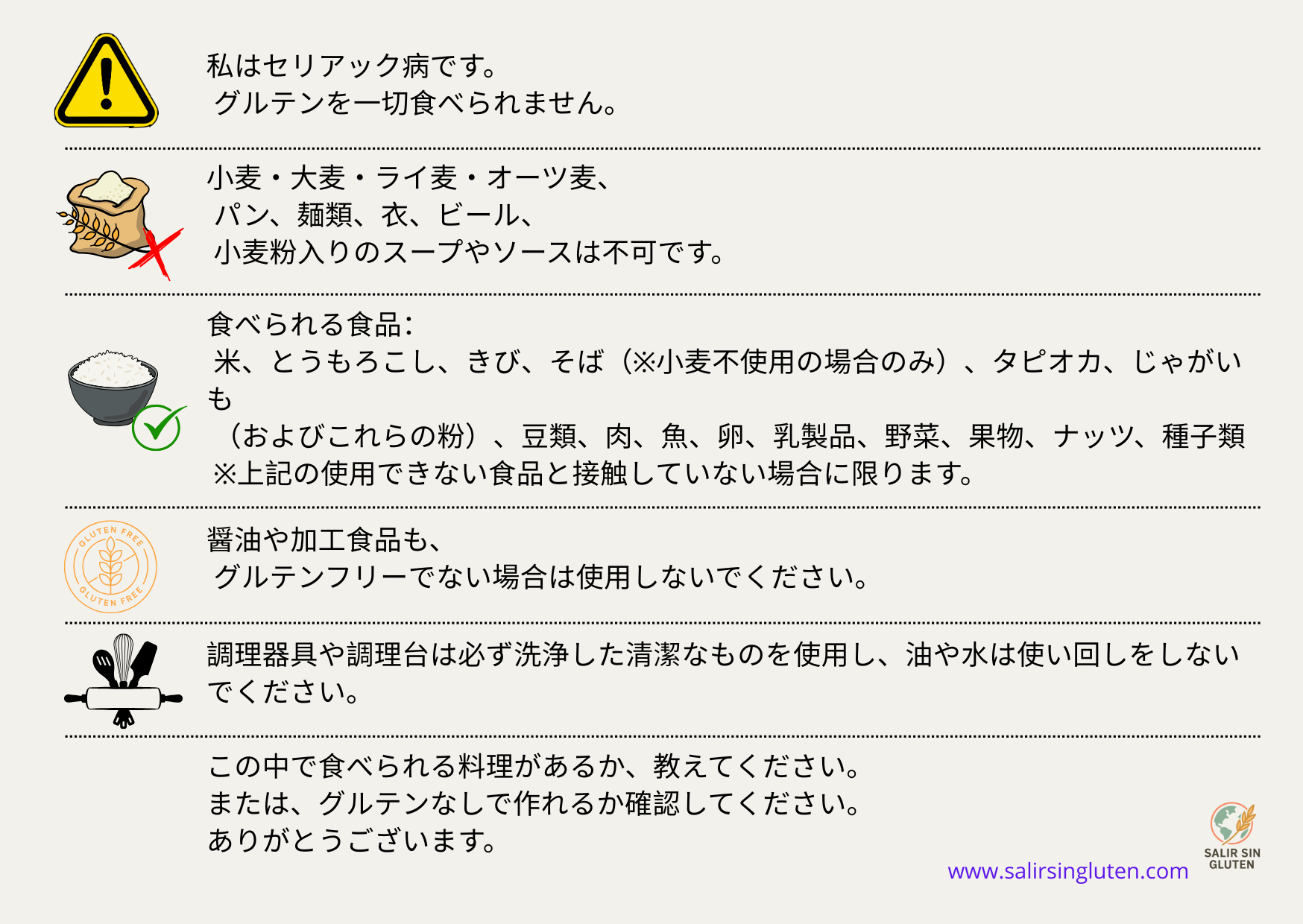 私はセリアック病です。
グルテンを一切食べられません。

小麦・大麦・ライ麦・オーツ麦、
パン、麺類、衣、ビール、
小麦粉入りのスープやソースは不可です。

食べられる食品：
米、とうもろこし、きび、そば（※小麦不使用の場合のみ）、タピオカ、じゃがいも
（およびこれらの粉）、豆類、肉、魚、卵、乳製品、野菜、果物、ナッツ、種子類
※上記の使用できない食品と接触していない場合に限ります。

GLUTEN FREE
GLUTEN FREE

醤油や加工食品も、
グルテンフリーでない場合は使用しないでください。

調理器具や調理台は必ず洗浄した清潔なものを使用し、油や水は使い回しをしないでください。

この中で食べられる料理があるか、教えてください。
または、グルテンなしで作れるか確認してください。
ありがとうございます。

www.salirsingluten.com

SALIR SIN
GLUTEN